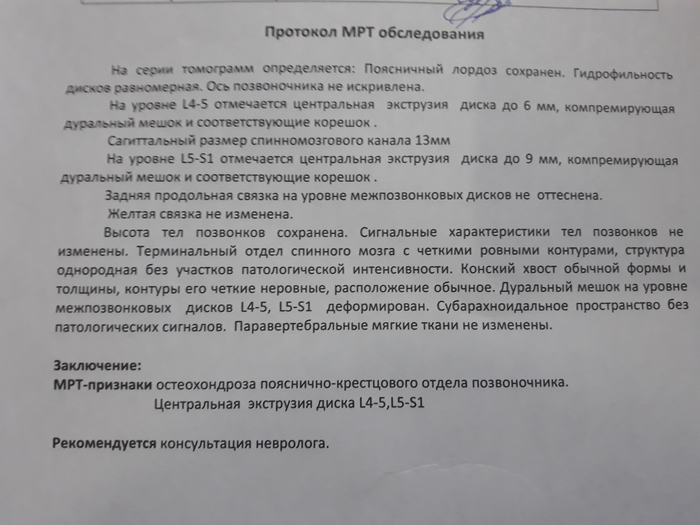 Протокол МРТ обследования

На серии томограмм определяется: Поясничный лордоз сохранен. Гидрофильность дисков равномерная. Ось позвоночника не искривлена.

На уровне L4-5 отмечается центральная экструзия диска до 6 мм, компремирующая дуральный мешок и соответствующие корешок .

Сагиттальный размер спинномозгового канала 13мм

На уровне L5-S1 отмечается центральная экструзия диска до 9 мм, компремирующая дуральный мешок и соответствующие корешок .

Задняя продольная связка на уровне межпозвонковых дисков не оттеснена.

Желтая связка не изменена.

Высота тел позвонков сохранена. Сигнальные характеристики тел позвонков не изменены. Терминальный отдел спинного мозга с четкими ровными контурами, структура однородная без участков патологической интенсивности. Конский хвост обычной формы и толщины, контуры его четкие неровные, расположение обычное. Дуральный мешок на уровне межпозвонковых дисков L4-5, L5-S1 деформирован. Субарахноидальное пространство без патологических сигналов. Паравертебральные мягкие ткани не изменены.

Заключение:
МРТ-признаки остеохондроза пояснично-крестцового отдела позвоночника.
Центральная экструзия диска L4-5,L5-S1

Рекомендуется консультация невролога.